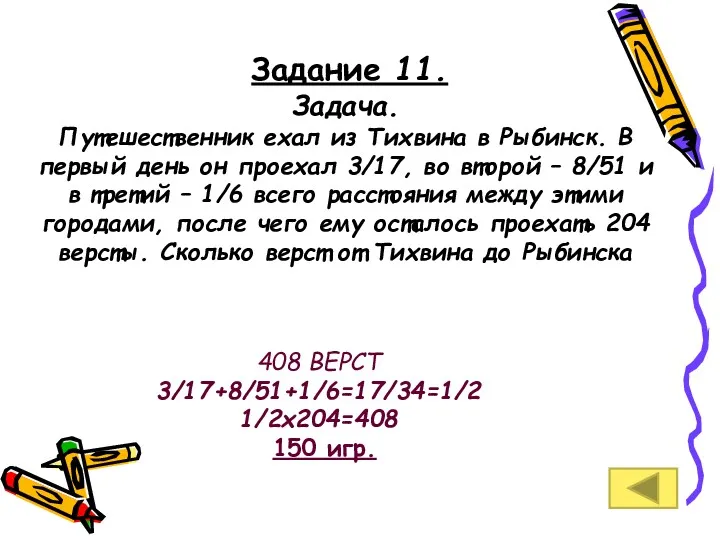 Задание 11.

Задача.

Путешественник ехал из Тихвина в Рыбинск. В первый день он проехал 3/17, во второй – 8/51 и в третий – 1/6 всего расстояния между этими городами, после чего ему осталось проехать 204 версты. Сколько верст от Тихвина до Рыбинска

408 ВЕРСТ
3/17+8/51+1/6=17/34=1/2
1/2х204=408
150 игр.